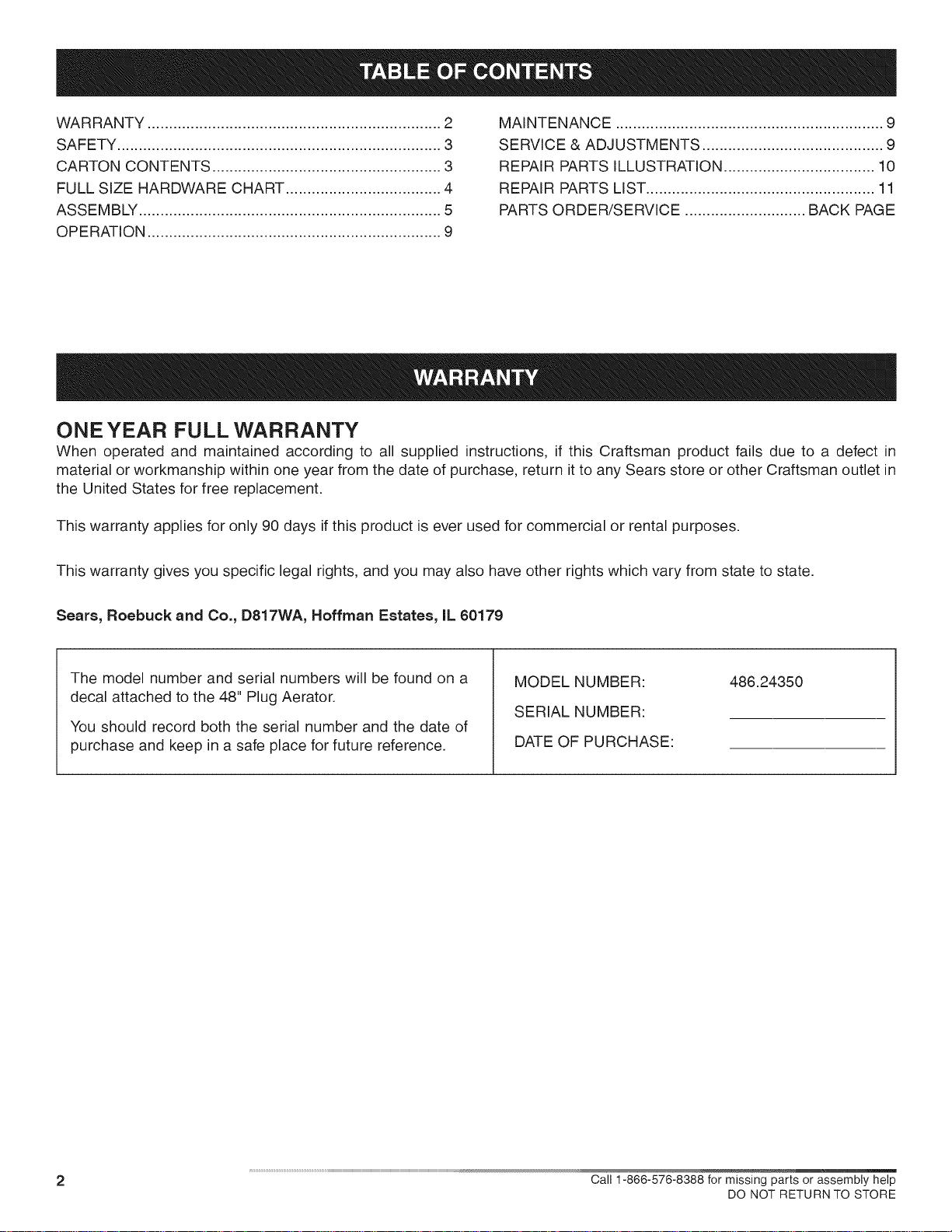 TABLE OF CONTENTS

WARRANTY 2
SAFETY 3
CARTON CONTENTS 3
FULL SIZE HARDWARE CHART 4
ASSEMBLY 5
OPERATION 9

MAINTENANCE 9
SERVICE & ADJUSTMENTS 9
REPAIR PARTS ILLUSTRATION 10
REPAIR PARTS LIST 11
PARTS ORDER/SERVICE BACK PAGE

WARRANTY

ONE YEAR FULL WARRANTY

When operated and maintained according to all supplied instructions, if this Craftsman product fails due to a defect in material or workmanship within one year from the date of purchase, return it to any Sears store or other Craftsman outlet in the United States for free replacement.

This warranty applies for only 90 days if this product is ever used for commercial or rental purposes.

This warranty gives you specific legal rights, and you may also have other rights which vary from state to state.

Sears, Roebuck and Co., D817WA, Hoffman Estates, IL 60179

The model number and serial numbers will be found on a decal attached to the 48" Plug Aerator.

You should record both the serial number and the date of purchase and keep in a safe place for future reference.

MODEL NUMBER: 486.24350
SERIAL NUMBER: ____
DATE OF PURCHASE: ____

2

Call 1-866-576-8388 for missing parts or assembly help
DO NOT RETURN TO STORE